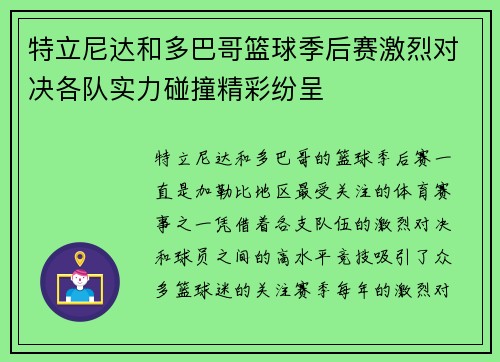 特立尼达和多巴哥篮球季后赛激烈对决各队实力碰撞精彩纷呈

特立尼达和多巴哥的篮球季后赛一直是加勒比地区最受关注的体育赛事之一凭借着各支队伍的激烈对决和球员之间的高水平竞技吸引了众多篮球迷的关注赛季每年的激烈对